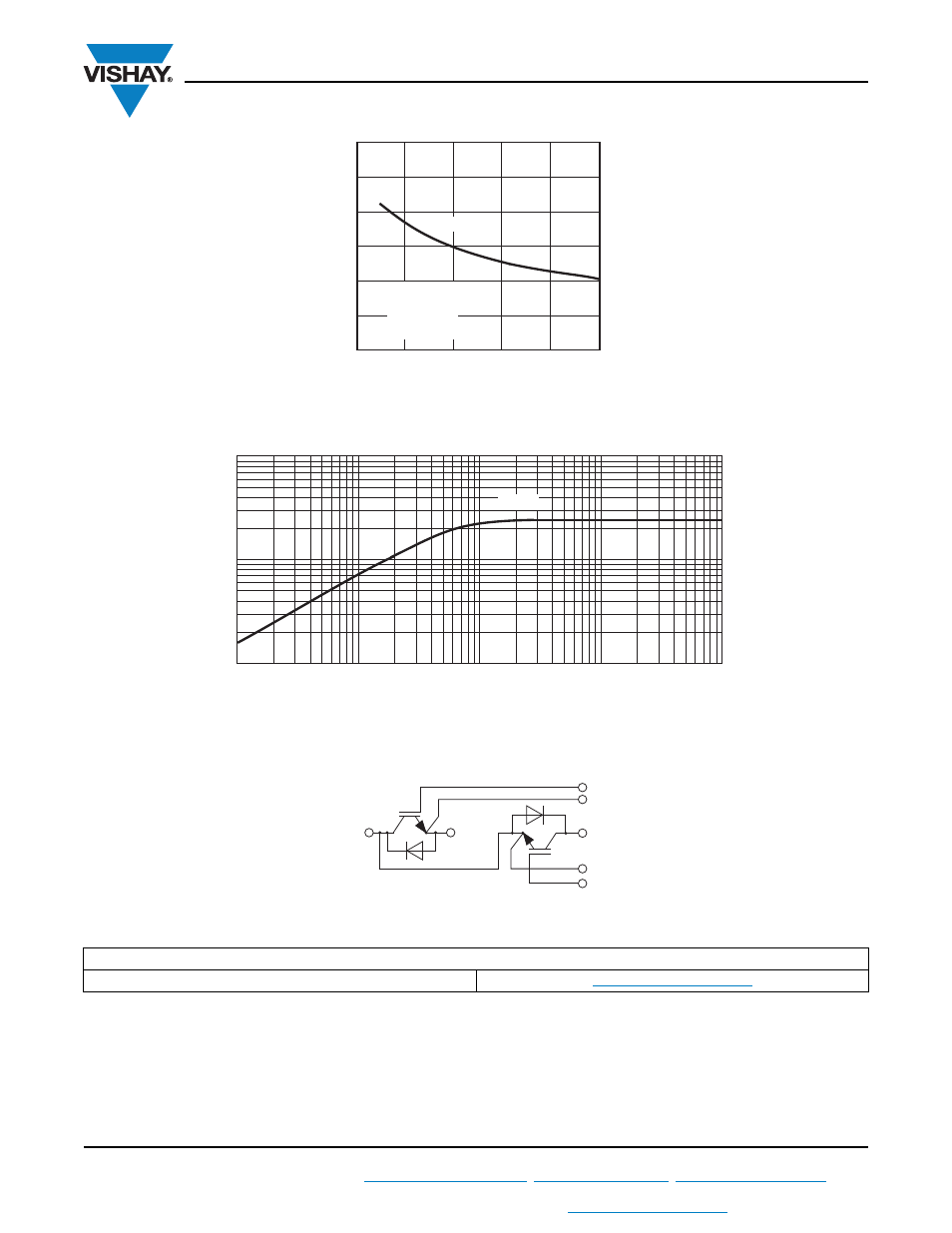 VISHAY®